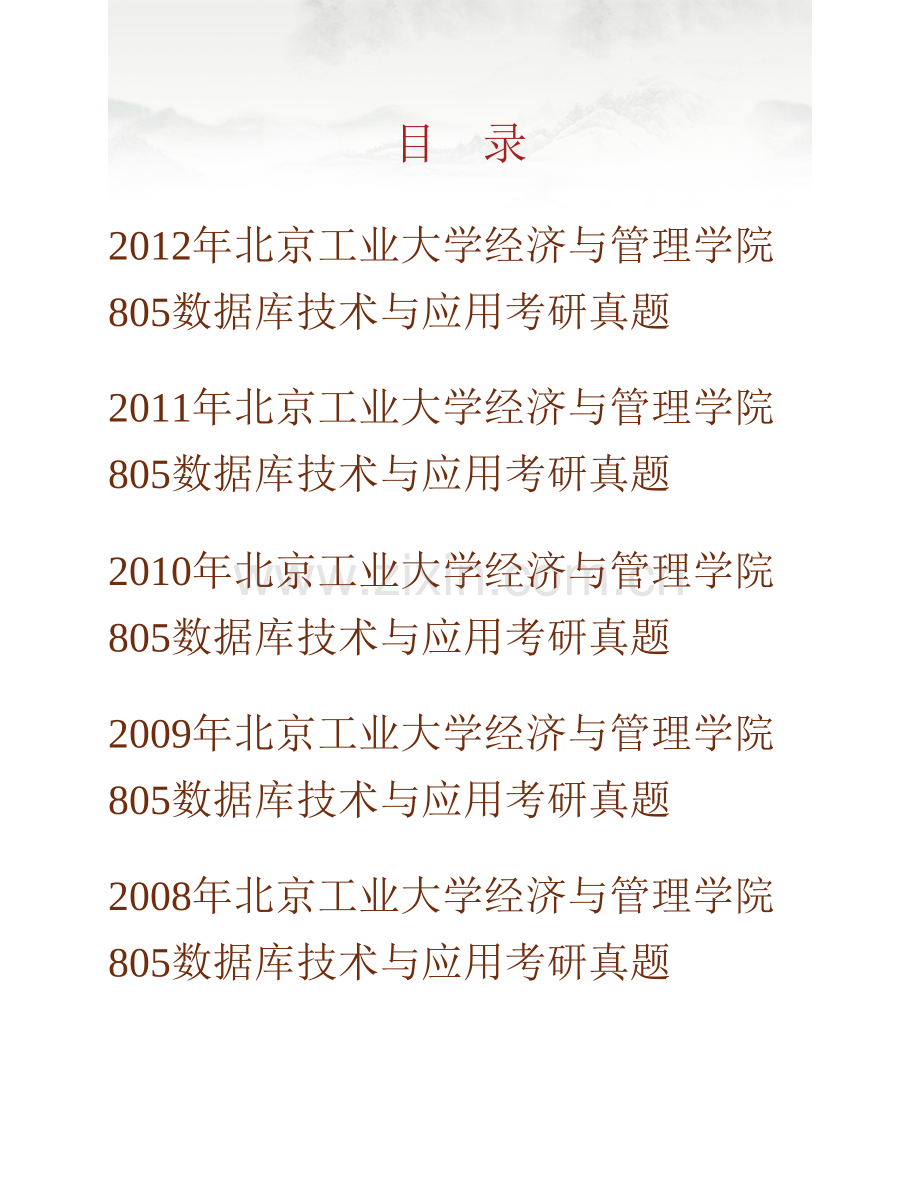 目　录

2012年北京工业大学经济与管理学院805数据库技术与应用考研真题

2011年北京工业大学经济与管理学院805数据库技术与应用考研真题

2010年北京工业大学经济与管理学院805数据库技术与应用考研真题

www.zixin.com.cn

2009年北京工业大学经济与管理学院805数据库技术与应用考研真题

2008年北京工业大学经济与管理学院805数据库技术与应用考研真题